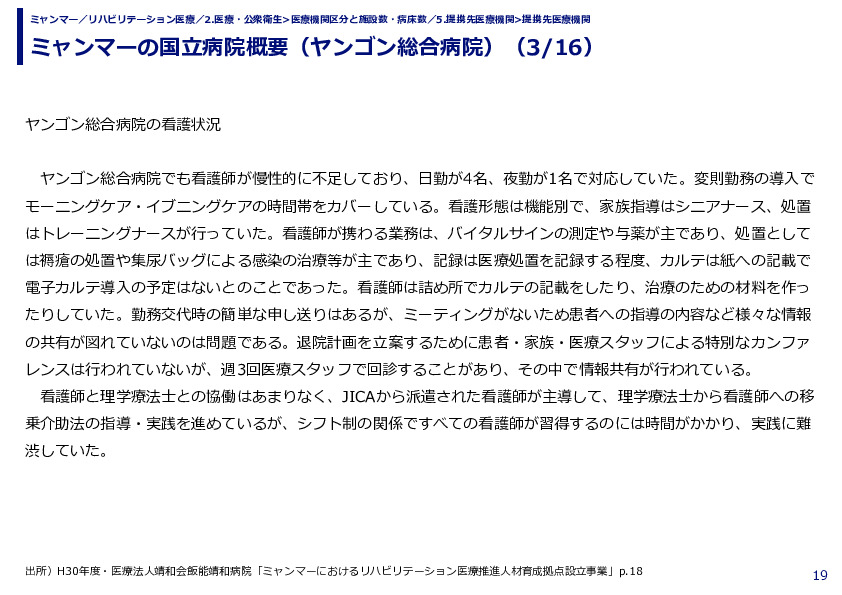 ミャンマー／リハビリテーション医療／2.医療・公衆衛生>医療機関区分と施設数・病床数／5.提携先医療機関>提携先医療機関

ミャンマーの国立病院概要（ヤンゴン総合病院）（3/16）

ヤンゴン総合病院の看護状況

ヤンゴン総合病院でも看護師が慢性的に不足しており、日勤が4名、夜勤が1名で対応していた。変則勤務の導入でモーニングケア・イブニングケアの時間帯をカバーしている。看護形態は機能別で、家族指導はシニアナース、処置はトレーニングナースが行っていた。看護師が携わる業務は、バイタルサインの測定や与薬が主であり、処置としては褥瘡の処置や集尿バッグによる感染の治療等が主であり、記録は医療処置を記録する程度、カルテは紙への記載で電子カルテ導入の予定はないとのことであった。看護師は詰め所でカルテの記載をしたり、治療のための材料を作ったりしていた。勤務交代時の簡単な申し送りはあるが、ミーティングがないため患者への指導の内容など様々な情報の共有が図れていないのは問題である。退院計画を立案するために患者・家族・医療スタッフによる特別なカンファレンスは行われていないが、週3回医療スタッフで回診することがあり、その中で情報共有が行われている。

看護師と理学療法士との協働はあまりなく、JICAから派遣された看護師が主導して、理学療法士から看護師への移乗介助法の指導・実践を進めているが、シフト制の関係ですべての看護師が習得するのには時間がかかり、実践に難渋していた。

出所）H30年度・医療法人靖和会飯能靖和病院「ミャンマーにおけるリハビリテーション医療推進人材育成拠点設立事業」p.18

19